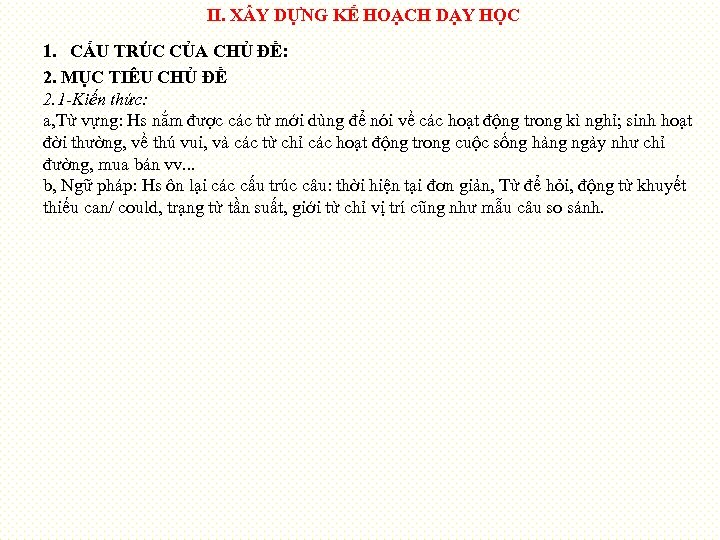 II. XÂY DỰNG KẾ HOẠCH DẠY HỌC

1. CẤU TRÚC CỦA CHỦ ĐỀ:

2. MỤC TIÊU CHỦ ĐỀ

2.1-Kiến thức:

a,Từ vựng: Hs nắm được các từ mới dùng để nói về các hoạt động trong kì nghỉ; sinh hoạt đời thường, về thú vui, và các từ chỉ các hoạt động trong cuộc sống hàng ngày như chỉ đường, mua bán vv...

b, Ngữ pháp: Hs ôn lại các cấu trúc câu: thời hiện tại đơn giản, Từ để hỏi, động từ khuyết thiếu can/ could, trạng từ tần suất, giới từ chỉ vị trí cũng như mẫu câu so sánh.